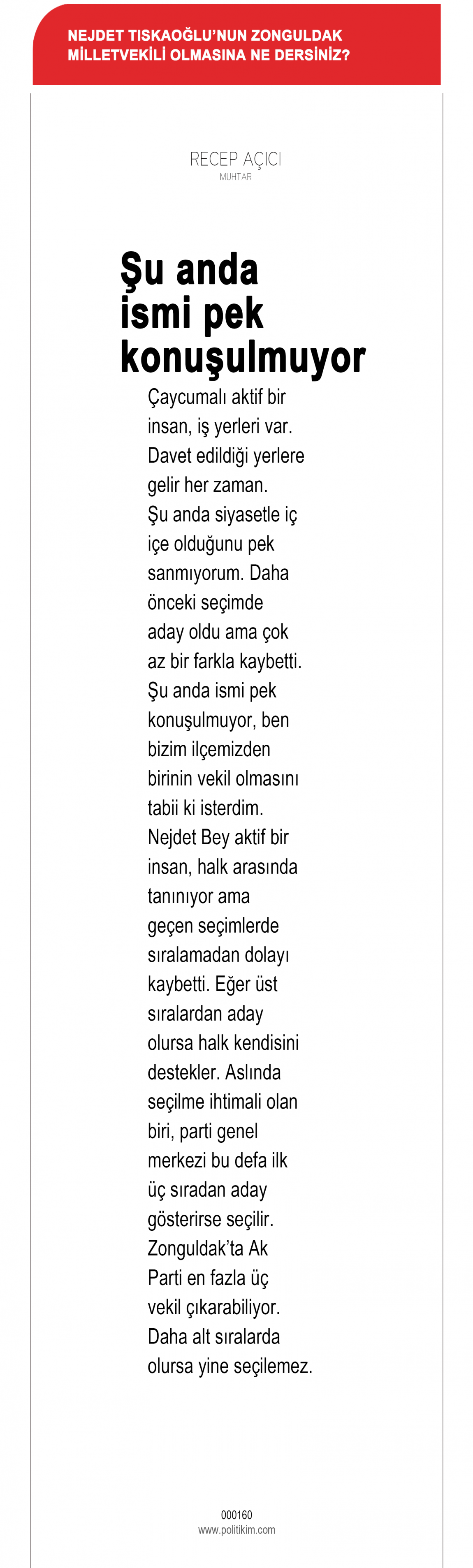 NEJDET TISKAOĞLU'NUN ZONGULDAK MİLLETVEKİLİ OLMASINA NE DERSİNİZ?

RECEP AÇICI
MUHTAR

Şu anda ismi pek konuşulmuyor

Çaycumalı aktif bir insan, iş yerleri var. Davet edildiği yerlere gelir her zaman. Şu anda siyasetle iç içe olduğunu pek sanmıyorum. Daha önceki seçimde aday oldu ama çok az bir farkla kaybetti. Şu anda ismi pek konuşulmuyor, ben bizim ilçemizden birinin vekil olmasını tabii ki isterdim. Nejdet Bey aktif bir insan, halk arasında tanınıyor ama geçen seçimlerde sıralamadan dolayı kaybetti. Eğer üst sıralardan aday olursa halk kendisini destekler. Aslında seçilme ihtimali olan biri, parti genel merkezi bu defa ilk üç sıradan aday gösterirse seçilir. Zonguldak'ta Ak Parti en fazla üç vekil çıkarabiliyor. Daha alt sıralarda olursa yine seçilemez.

000160
www.politikim.com